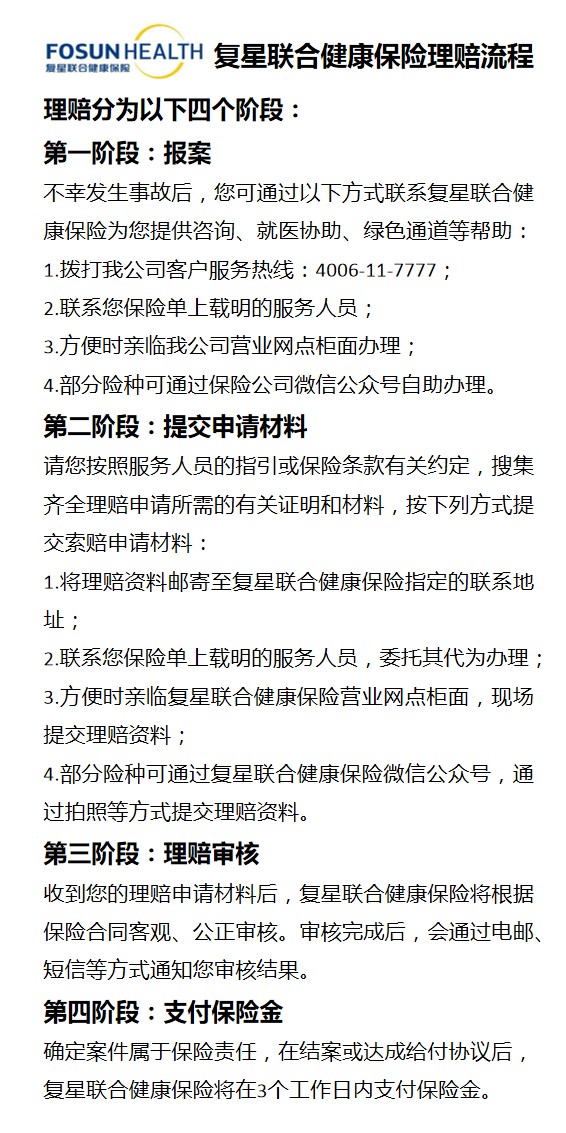 FOSUN HEALTH
复星联合健康保险

复星联合健康保险理赔流程

理赔分为以下四个阶段：

第一阶段：报案

不幸发生事故后，您可通过以下方式联系复星联合健康保险为您提供咨询、就医协助、绿色通道等帮助：

1.拨打我公司客户服务热线：4006-11-7777；

2.联系您保险单上载明的服务人员；

3.方便时亲临我公司营业网点柜面办理；

4.部分险种可通过保险公司微信公众号自助办理。

第二阶段：提交申请材料

请您按照服务人员的指引或保险条款有关约定，搜集齐全理赔申请所需的有关证明和材料，按下列方式提交索赔申请材料：

1.将理赔资料邮寄至复星联合健康保险指定的联系地址；

2.联系您保险单上载明的服务人员，委托其代为办理；

3.方便时亲临复星联合健康保险营业网点柜面，现场提交理赔资料；

4.部分险种可通过复星联合健康保险微信公众号，通过拍照等方式提交理赔资料。

第三阶段：理赔审核

收到您的理赔申请材料后，复星联合健康保险将根据保险合同客观、公正审核。审核完成后，会通过电邮、短信等方式通知您审核结果。

第四阶段：支付保险金

确定案件属于保险责任，在结案或达成给付协议后，复星联合健康保险将在3个工作日内支付保险金。